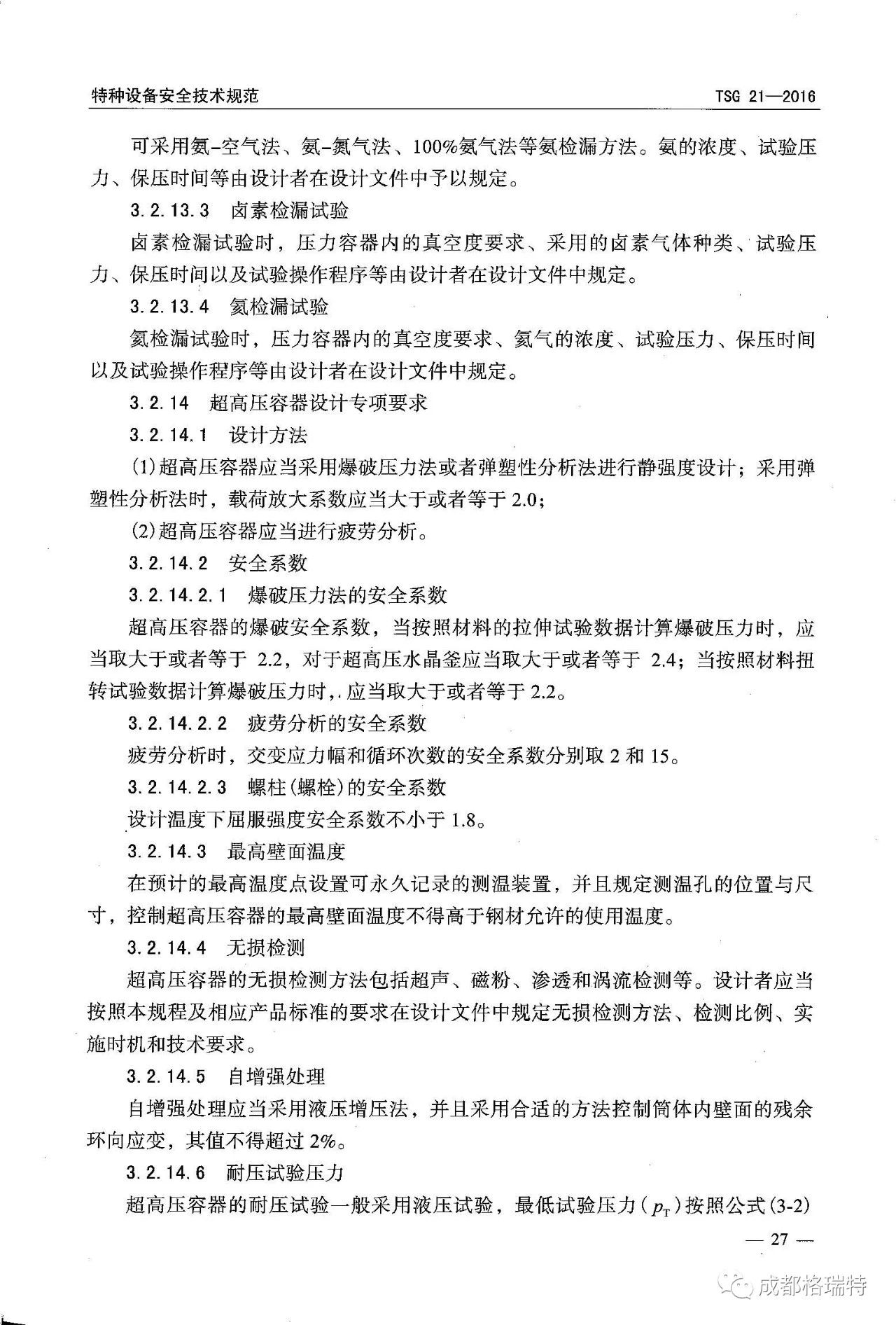 特种设备安全技术规范　　TSG 21—2016

可采用氨-空气法、氨-氮气法、100%氨气法等氨检漏方法。氨的浓度、试验压力、保压时间等由设计者在设计文件中予以规定。

3.2.13.3　卤素检漏试验

卤素检漏试验时，压力容器内的真空度要求、采用的卤素气体种类、试验压力、保压时间以及试验操作程序等由设计者在设计文件中规定。

3.2.13.4　氦检漏试验

氦检漏试验时，压力容器内的真空度要求、氦气的浓度、试验压力、保压时间以及试验操作程序等由设计者在设计文件中规定。

3.2.14　超高压容器设计专项要求

3.2.14.1　设计方法

(1)超高压容器应当采用爆破压力法或者弹塑性分析法进行静强度设计；采用弹塑性分析法时，载荷放大系数应当大于或者等于 2.0；

(2)超高压容器应当进行疲劳分析。

3.2.14.2　安全系数

3.2.14.2.1　爆破压力法的安全系数

超高压容器的爆破安全系数，当按照材料的拉伸试验数据计算爆破压力时，应当取大于或者等于 2.2，对于超高压水晶釜应当取大于或者等于 2.4；当按照材料扭转试验数据计算爆破压力时，应当取大于或者等于 2.2。

3.2.14.2.2　疲劳分析的安全系数

疲劳分析时，交变应力幅和循环次数的安全系数分别取 2 和 15。

3.2.14.2.3　螺柱(螺栓)的安全系数

设计温度下屈服强度安全系数不小于 1.8。

3.2.14.3　最高壁面温度

在预计的最高温度点设置可永久记录的测温装置，并且规定测温孔的位置与尺寸，控制超高压容器的最高壁面温度不得高于钢材允许的使用温度。

3.2.14.4　无损检测

超高压容器的无损检测方法包括超声、磁粉、渗透和涡流检测等。设计者应当按照本规程及相应产品标准的要求在设计文件中规定无损检测方法、检测比例、实施时机和技术要求。

3.2.14.5　自增强处理

自增强处理应当采用液压增压法，并且采用合适的方法控制筒体内壁面的残余环向应变，其值不得超过 2%。

3.2.14.6　耐压试验压力

超高压容器的耐压试验一般采用液压试验，最低试验压力($p_T$)按照公式(3-2)

— 27 —

成都格瑞特